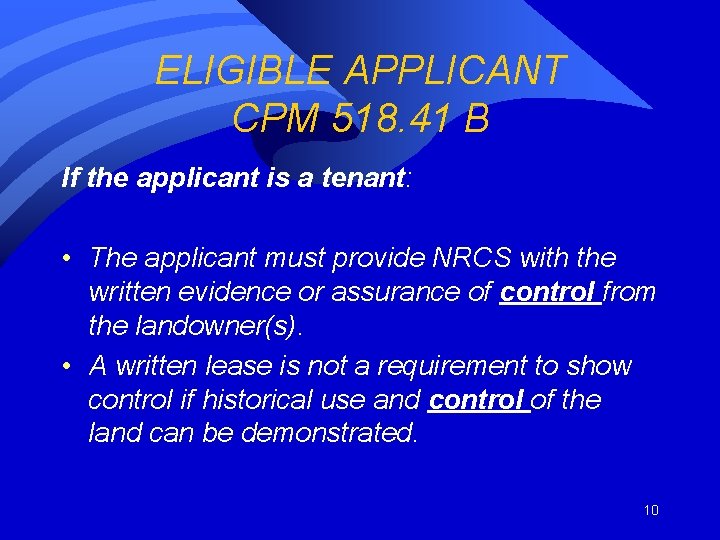 ELIGIBLE APPLICANT
CPM 518.41 B

If the applicant is a tenant:

• The applicant must provide NRCS with the written evidence or assurance of control from the landowner(s).
• A written lease is not a requirement to show control if historical use and control of the land can be demonstrated.

10